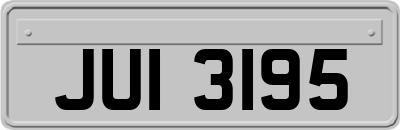 JUI 3195